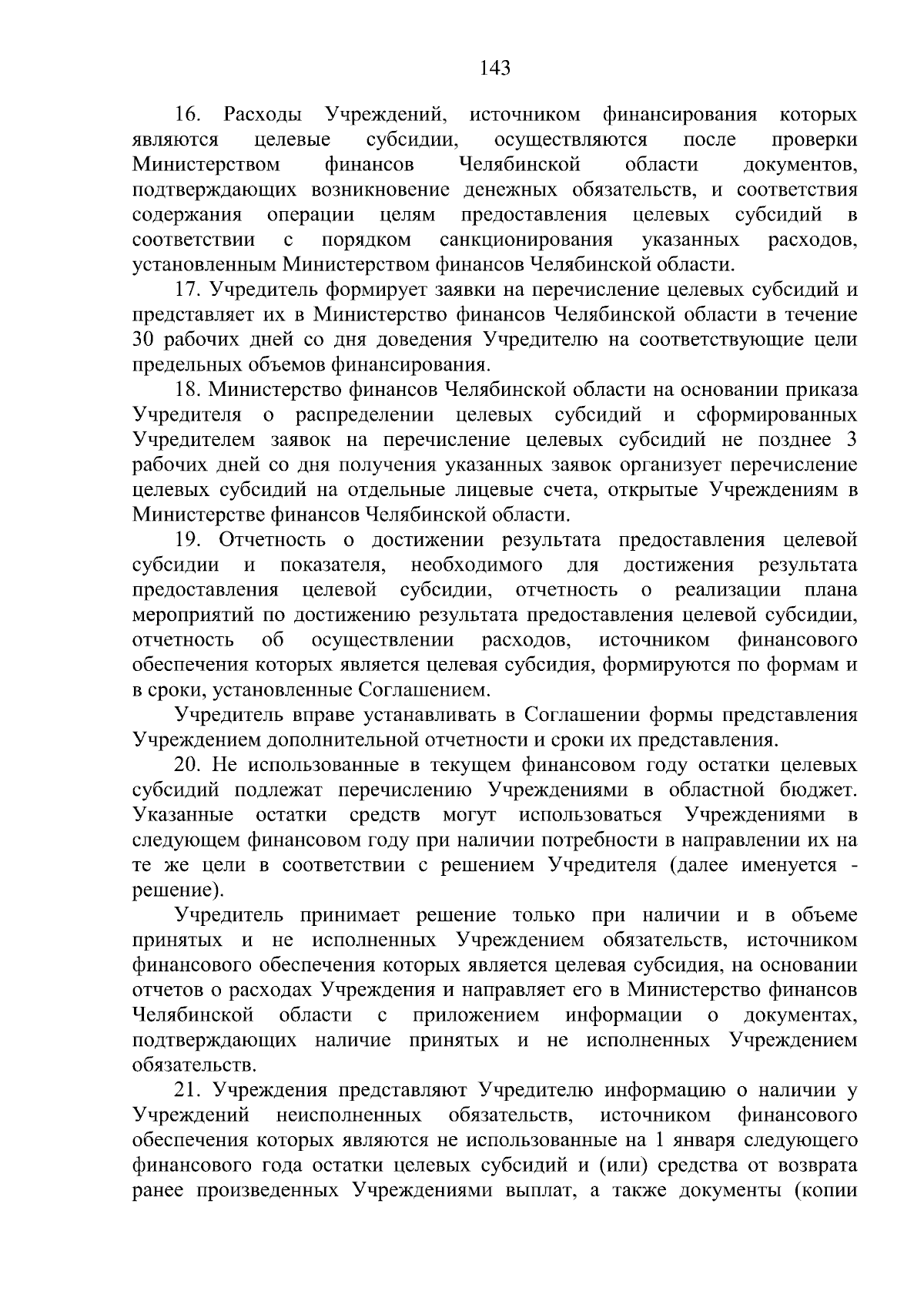 143

16. Расходы Учреждений, источником финансирования которых являются целевые субсидии, осуществляются после проверки Министерством финансов Челябинской области документов, подтверждающих возникновение денежных обязательств, и соответствия содержания операции целям предоставления целевых субсидий в соответствии с порядком санкционирования указанных расходов, установленным Министерством финансов Челябинской области.

17. Учредитель формирует заявки на перечисление целевых субсидий и представляет их в Министерство финансов Челябинской области в течение 30 рабочих дней со дня доведения Учредителю на соответствующие цели предельных объемов финансирования.

18. Министерство финансов Челябинской области на основании приказа Учредителя о распределении целевых субсидий и сформированных Учредителем заявок на перечисление целевых субсидий не позднее 3 рабочих дней со дня получения указанных заявок организует перечисление целевых субсидий на отдельные лицевые счета, открытые Учреждениям в Министерстве финансов Челябинской области.

19. Отчетность о достижении результата предоставления целевой субсидии и показателя, необходимого для достижения результата предоставления целевой субсидии, отчетность о реализации плана мероприятий по достижению результата предоставления целевой субсидии, отчетность об осуществлении расходов, источником финансового обеспечения которых является целевая субсидия, формируются по формам и в сроки, установленные Соглашением.

Учредитель вправе устанавливать в Соглашении формы представления Учреждением дополнительной отчетности и сроки их представления.

20. Не использованные в текущем финансовом году остатки целевых субсидий подлежат перечислению Учреждениями в областной бюджет. Указанные остатки средств могут использоваться Учреждениями в следующем финансовом году при наличии потребности в направлении их на те же цели в соответствии с решением Учредителя (далее именуется - решение).

Учредитель принимает решение только при наличии и в объеме принятых и не исполненных Учреждением обязательств, источником финансового обеспечения которых является целевая субсидия, на основании отчетов о расходах Учреждения и направляет его в Министерство финансов Челябинской области с приложением информации о документах, подтверждающих наличие принятых и не исполненных Учреждением обязательств.

21. Учреждения представляют Учредителю информацию о наличии у Учреждений неисполненных обязательств, источником финансового обеспечения которых являются не использованные на 1 января следующего финансового года остатки целевых субсидий и (или) средства от возврата ранее произведенных Учреждениями выплат, а также документы (копии